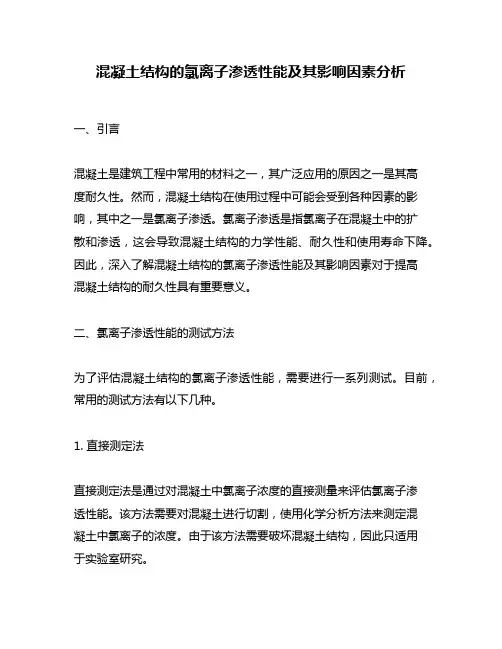 混凝土结构的氯离子渗透性能及其影响因素分析

一、引言

混凝土是建筑工程中常用的材料之一，其广泛应用的原因之一是其高度耐久性。然而，混凝土结构在使用过程中可能会受到各种因素的影响，其中之一是氯离子渗透。氯离子渗透是指氯离子在混凝土中的扩散和渗透，这会导致混凝土结构的力学性能、耐久性和使用寿命下降。因此，深入了解混凝土结构的氯离子渗透性能及其影响因素对于提高混凝土结构的耐久性具有重要意义。

二、氯离子渗透性能的测试方法

为了评估混凝土结构的氯离子渗透性能，需要进行一系列测试。目前，常用的测试方法有以下几种。

1. 直接测定法

直接测定法是通过对混凝土中氯离子浓度的直接测量来评估氯离子渗透性能。该方法需要对混凝土进行切割，使用化学分析方法来测定混凝土中氯离子的浓度。由于该方法需要破坏混凝土结构，因此只适用于实验室研究。